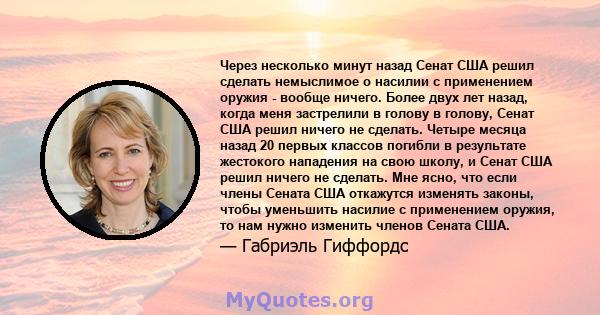 Через несколько минут назад Сенат США решил сделать немыслимое о насилии с применением оружия - вообще ничего. Более двух лет назад, когда меня застрелили в голову в голову, Сенат США решил ничего не сделать. Четыре месяца назад 20 первых классов погибли в результате жестокого нападения на свою школу, и Сенат США решил ничего не сделать. Мне ясно, что если члены Сената США откажутся изменять законы, чтобы уменьшить насилие с применением оружия, то нам нужно изменить членов Сената США.

— Габриэль Гиффордс

MyQuotes.org